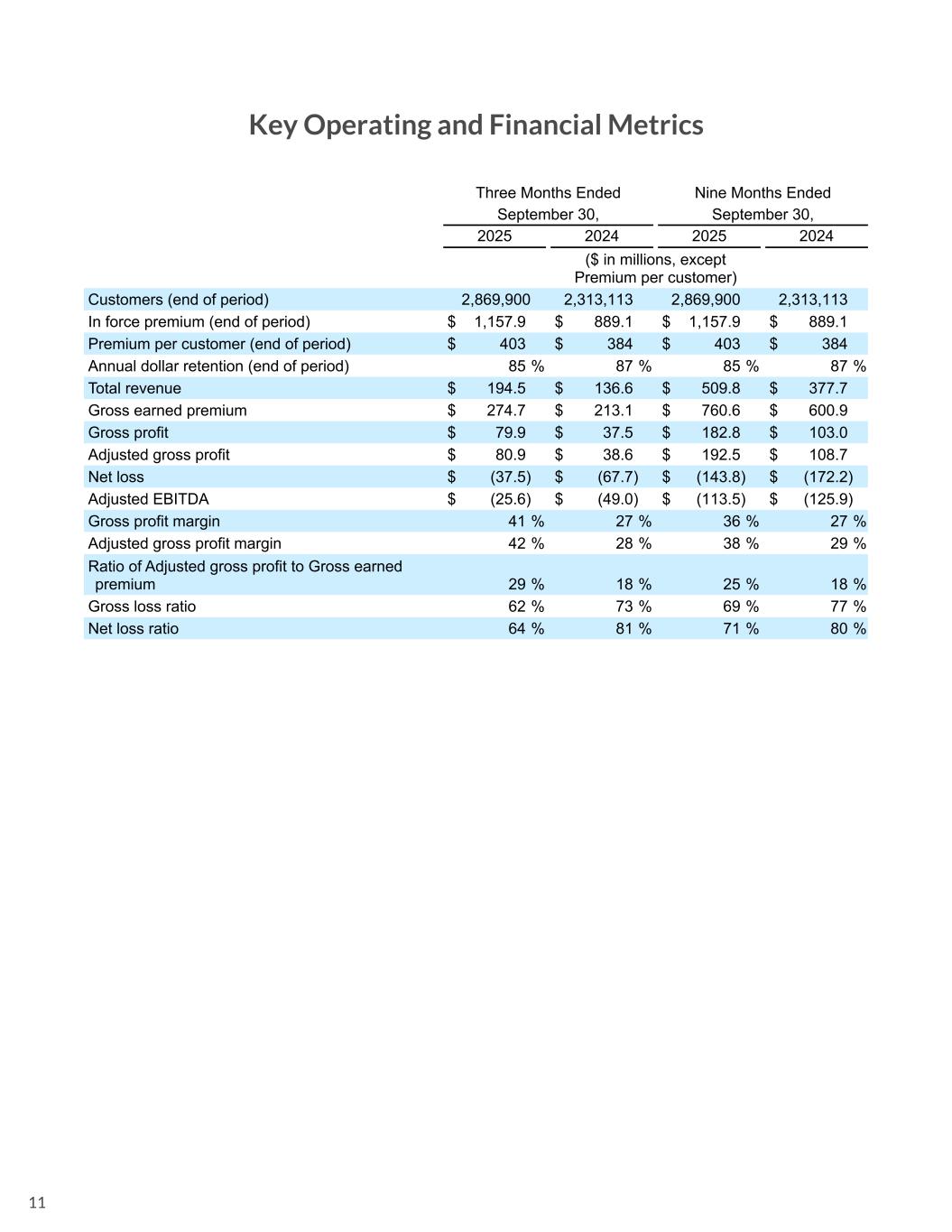 Key Operating and Financial Metrics

| | Three Months Ended September 30, 2025 | Three Months Ended September 30, 2024 | Nine Months Ended September 30, 2025 | Nine Months Ended September 30, 2024 |
|---|---|---|---|---|
| | ($ in millions, except Premium per customer) | | | |
| Customers (end of period) | 2,869,900 | 2,313,113 | 2,869,900 | 2,313,113 |
| In force premium (end of period) | $ 1,157.9 | $ 889.1 | $ 1,157.9 | $ 889.1 |
| Premium per customer (end of period) | $ 403 | $ 384 | $ 403 | $ 384 |
| Annual dollar retention (end of period) | 85 % | 87 % | 85 % | 87 % |
| Total revenue | $ 194.5 | $ 136.6 | $ 509.8 | $ 377.7 |
| Gross earned premium | $ 274.7 | $ 213.1 | $ 760.6 | $ 600.9 |
| Gross profit | $ 79.9 | $ 37.5 | $ 182.8 | $ 103.0 |
| Adjusted gross profit | $ 80.9 | $ 38.6 | $ 192.5 | $ 108.7 |
| Net loss | $ (37.5) | $ (67.7) | $ (143.8) | $ (172.2) |
| Adjusted EBITDA | $ (25.6) | $ (49.0) | $ (113.5) | $ (125.9) |
| Gross profit margin | 41 % | 27 % | 36 % | 27 % |
| Adjusted gross profit margin | 42 % | 28 % | 38 % | 29 % |
| Ratio of Adjusted gross profit to Gross earned premium | 29 % | 18 % | 25 % | 18 % |
| Gross loss ratio | 62 % | 73 % | 69 % | 77 % |
| Net loss ratio | 64 % | 81 % | 71 % | 80 % |

11